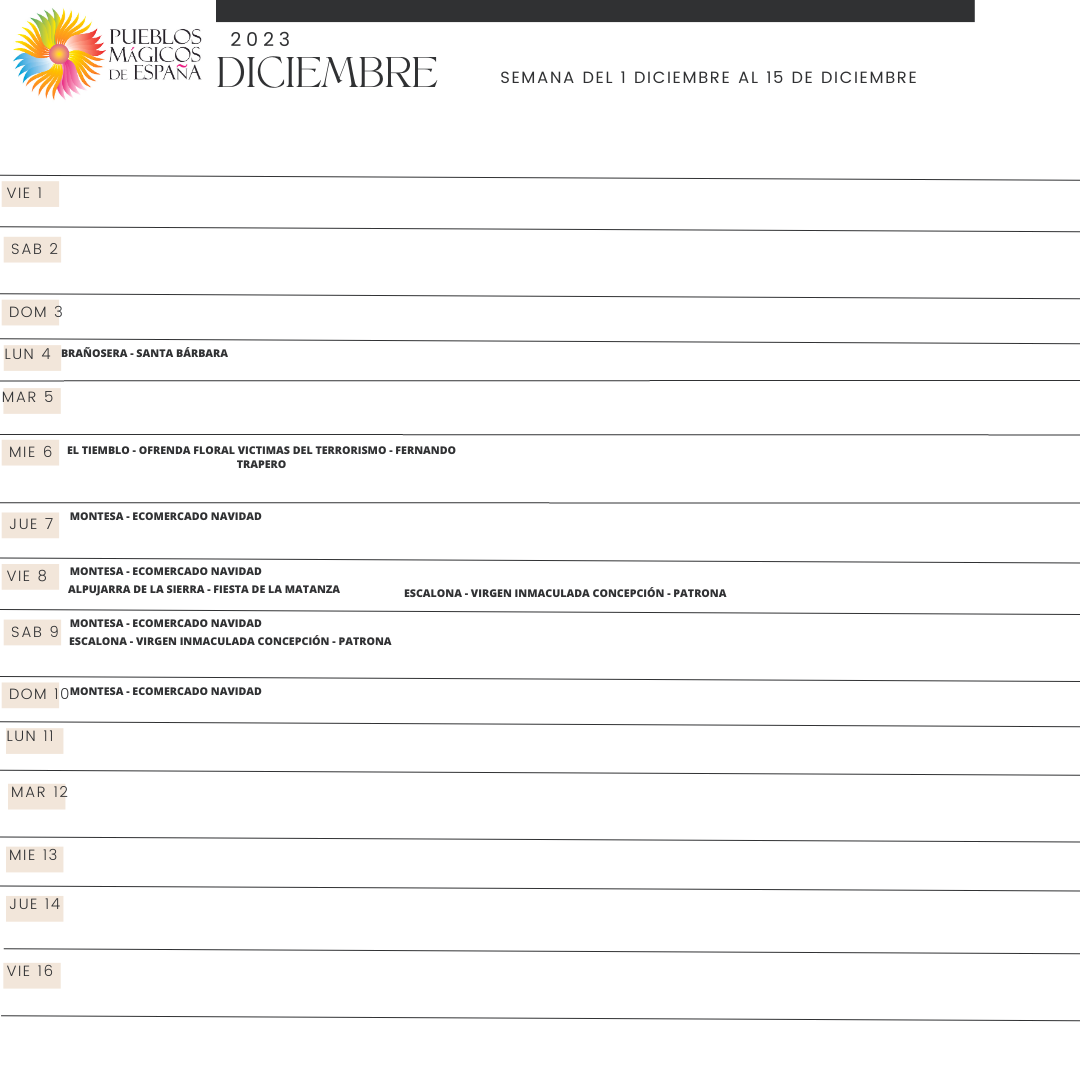 PUEBLOS
MÁGICOS
DE ESPAÑA

2023
DICIEMBRE

SEMANA DEL 1 DICIEMBRE AL 15 DE DICIEMBRE

VIE 1

SAB 2

DOM 3

LUN 4 BRAÑOSERA - SANTA BÁRBARA

MAR 5

MIE 6 EL TIEMBLO - OFRENDA FLORAL VICTIMAS DEL TERRORISMO - FERNANDO TRAPERO

JUE 7 MONTESA - ECOMERCADO NAVIDAD

VIE 8 MONTESA - ECOMERCADO NAVIDAD
ALPUJARRA DE LA SIERRA - FIESTA DE LA MATANZA
ESCALONA - VIRGEN INMACULADA CONCEPCIÓN - PATRONA

SAB 9 MONTESA - ECOMERCADO NAVIDAD
ESCALONA - VIRGEN INMACULADA CONCEPCIÓN - PATRONA

DOM 10 MONTESA - ECOMERCADO NAVIDAD

LUN 11

MAR 12

MIE 13

JUE 14

VIE 16